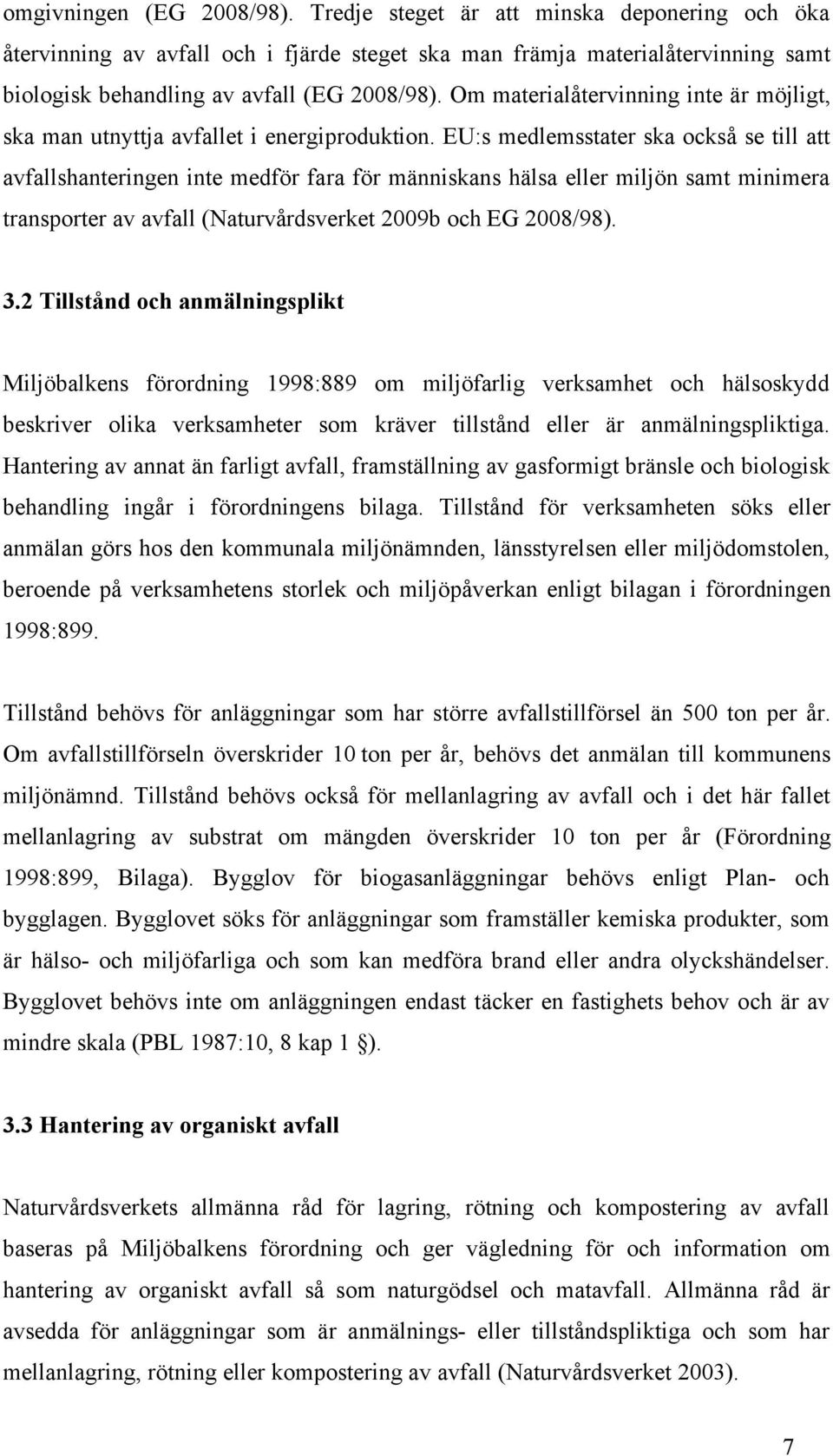 omgivningen (EG 2008/98). Tredje steget är att minska deponering och öka återvinning av avfall och i fjärde steget ska man främja materialåtervinning samt biologisk behandling av avfall (EG 2008/98). Om materialåtervinning inte är möjligt, ska man utnyttja avfallet i energiproduktion. EU:s medlemsstater ska också se till att avfallshanteringen inte medför fara för människans hälsa eller miljön samt minimera transporter av avfall (Naturvårdsverket 2009b och EG 2008/98).

3.2 Tillstånd och anmälningsplikt

Miljöbalkens förordning 1998:889 om miljöfarlig verksamhet och hälsoskydd beskriver olika verksamheter som kräver tillstånd eller är anmälningspliktiga. Hantering av annat än farligt avfall, framställning av gasformigt bränsle och biologisk behandling ingår i förordningens bilaga. Tillstånd för verksamheten söks eller anmälan görs hos den kommunala miljönämnden, länsstyrelsen eller miljödomstolen, beroende på verksamhetens storlek och miljöpåverkan enligt bilagan i förordningen 1998:899.

Tillstånd behövs för anläggningar som har större avfallstillförsel än 500 ton per år. Om avfallstillförseln överskrider 10 ton per år, behövs det anmälan till kommunens miljönämnd. Tillstånd behövs också för mellanlagring av avfall och i det här fallet mellanlagring av substrat om mängden överskrider 10 ton per år (Förordning 1998:899, Bilaga). Bygglov för biogasanläggningar behövs enligt Plan- och bygglagen. Bygglovet söks för anläggningar som framställer kemiska produkter, som är hälso- och miljöfarliga och som kan medföra brand eller andra olyckshändelser. Bygglovet behövs inte om anläggningen endast täcker en fastighets behov och är av mindre skala (PBL 1987:10, 8 kap 1 ).

3.3 Hantering av organiskt avfall

Naturvårdsverkets allmänna råd för lagring, rötning och kompostering av avfall baseras på Miljöbalkens förordning och ger vägledning för och information om hantering av organiskt avfall så som naturgödsel och matavfall. Allmänna råd är avsedda för anläggningar som är anmälnings- eller tillståndspliktiga och som har mellanlagring, rötning eller kompostering av avfall (Naturvårdsverket 2003).

7